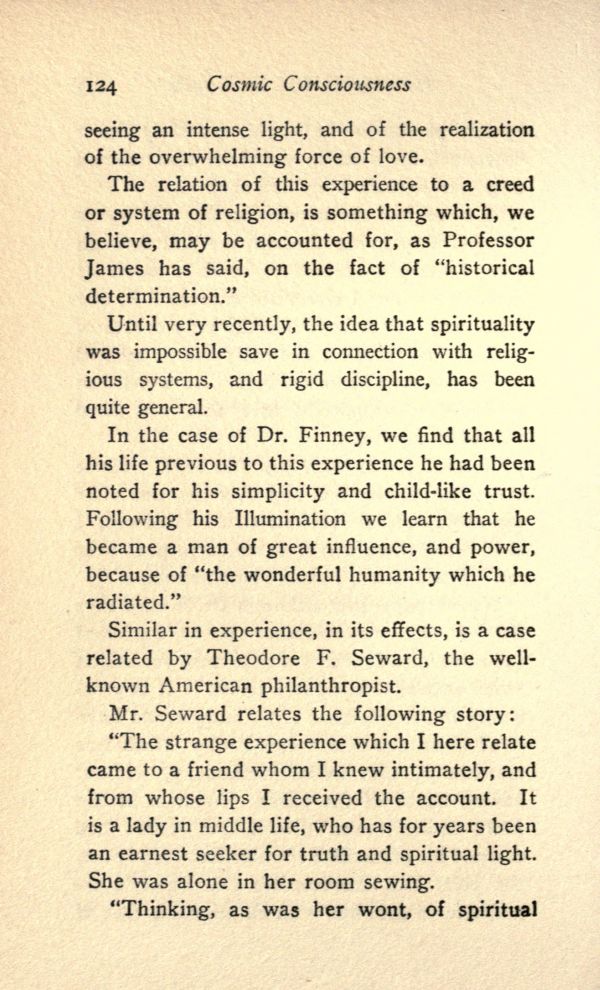 124 Cosmic Consciousness

seeing an intense light, and of the realization of the overwhelming force of love.

The relation of this experience to a creed or system of religion, is something which, we believe, may be accounted for, as Professor James has said, on the fact of "historical determination."

Until very recently, the idea that spirituality was impossible save in connection with religious systems, and rigid discipline, has been quite general.

In the case of Dr. Finney, we find that all his life previous to this experience he had been noted for his simplicity and child-like trust. Following his Illumination we learn that he became a man of great influence, and power, because of "the wonderful humanity which he radiated."

Similar in experience, in its effects, is a case related by Theodore F. Seward, the well-known American philanthropist.

Mr. Seward relates the following story:

"The strange experience which I here relate came to a friend whom I knew intimately, and from whose lips I received the account. It is a lady in middle life, who has for years been an earnest seeker for truth and spiritual light. She was alone in her room sewing.

"Thinking, as was her wont, of spiritual